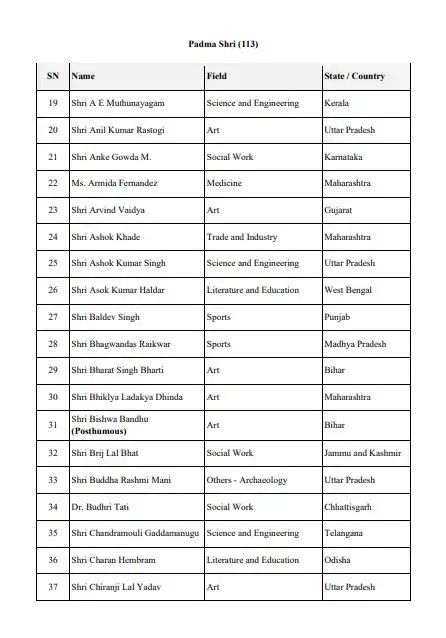 Padma Shri (113)

| SN | Name | Field | State / Country |
|---|---|---|---|
| 19 | Shri A E Muthunayagam | Science and Engineering | Kerala |
| 20 | Shri Anil Kumar Rastogi | Art | Uttar Pradesh |
| 21 | Shri Anke Gowda M. | Social Work | Karnataka |
| 22 | Ms. Armida Fernandez | Medicine | Maharashtra |
| 23 | Shri Arvind Vaidya | Art | Gujarat |
| 24 | Shri Ashok Khade | Trade and Industry | Maharashtra |
| 25 | Shri Ashok Kumar Singh | Science and Engineering | Uttar Pradesh |
| 26 | Shri Asok Kumar Haldar | Literature and Education | West Bengal |
| 27 | Shri Baldev Singh | Sports | Punjab |
| 28 | Shri Bhagwandas Raikwar | Sports | Madhya Pradesh |
| 29 | Shri Bharat Singh Bharti | Art | Bihar |
| 30 | Shri Bhiklya Ladakya Dhinda | Art | Maharashtra |
| 31 | Shri Bishwa Bandhu **(Posthumous)** | Art | Bihar |
| 32 | Shri Brij Lal Bhat | Social Work | Jammu and Kashmir |
| 33 | Shri Buddha Rashmi Mani | Others - Archaeology | Uttar Pradesh |
| 34 | Dr. Budhri Tati | Social Work | Chhattisgarh |
| 35 | Shri Chandramouli Gaddamanugu | Science and Engineering | Telangana |
| 36 | Shri Charan Hembram | Literature and Education | Odisha |
| 37 | Shri Chiranji Lal Yadav | Art | Uttar Pradesh |